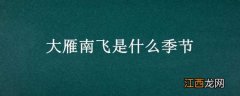 大雁南飞是什么季节

江西龙网